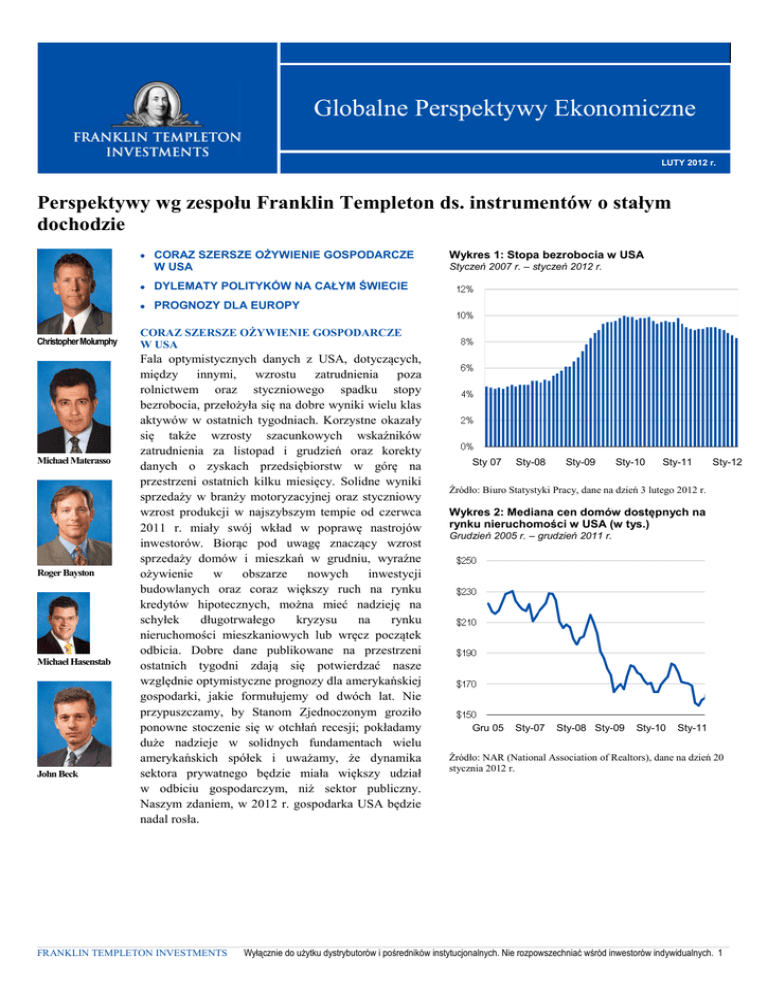 FRANKLIN TEMPLETON INVESTMENTS

Globalne Perspektywy Ekonomiczne

LUTY 2012 r.

Perspektywy wg zespołu Franklin Templeton ds. instrumentów o stałym dochodzie

Christopher Molumphy

Michael Materasso

Roger Bayston

Michael Hasenstab

John Beck

- CORAZ SZERSZE OŻYWIENIE GOSPODARCZE W USA
- DYLEMATY POLITYKÓW NA CAŁYM ŚWIECIE
- PROGNOZY DLA EUROPY

CORAZ SZERSZE OŻYWIENIE GOSPODARCZE W USA

Fala optymistycznych danych z USA, dotyczących, między innymi, wzrostu zatrudnienia poza rolnictwem oraz styczniowego spadku stopy bezrobocia, przełożyła się na dobre wyniki wielu klas aktywów w ostatnich tygodniach. Korzystne okazały się także wzrosty szacunkowych wskaźników zatrudnienia za listopad i grudzień oraz korekty danych o zyskach przedsiębiorstw w górę na przestrzeni ostatnich kilku miesięcy. Solidne wyniki sprzedaży w branży motoryzacyjnej oraz styczniowy wzrost produkcji w najszybszym tempie od czerwca 2011 r. miały swój wkład w poprawę nastrojów inwestorów. Biorąc pod uwagę znaczący wzrost sprzedaży domów i mieszkań w grudniu, wyraźne ożywienie w obszarze nowych inwestycji budowlanych oraz coraz większy ruch na rynku kredytów hipotecznych, można mieć nadzieję na schyłek długotrwałego kryzysu na rynku nieruchomości mieszkaniowych lub wręcz początek odbicia. Dobre dane publikowane na przestrzeni ostatnich tygodni zdają się potwierdzać nasze względnie optymistyczne prognozy dla amerykańskiej gospodarki, jakie formułujemy od dwóch lat. Nie przypuszczamy, by Stanom Zjednoczonym groziło ponowne stoczenie się w otchłań recesji; pokładamy duże nadzieje w solidnych fundamentach wielu amerykańskich spółek i uważamy, że dynamika sektora prywatnego będzie miała większy udział w odbiciu gospodarczym, niż sektor publiczny. Naszym zdaniem, w 2012 r. gospodarka USA będzie nadal rosła.

Wykres 1: Stopa bezrobocia w USA
Styczeń 2007 r. – styczeń 2012 r.

12%
10%
8%
6%
4%
2%
0%
Sty 07 Sty-08 Sty-09 Sty-10 Sty-11 Sty-12

Źródło: Biuro Statystyki Pracy, dane na dzień 3 lutego 2012 r.

Wykres 2: Mediana cen domów dostępnych na rynku nieruchomości w USA (w tys.)
Grudzień 2005 r. – grudzień 2011 r.

$250
$230
$210
$190
$170
$150
Gru 05 Sty-07 Sty-08 Sty-09 Sty-10 Sty-11

Źródło: NAR (National Association of Realtors), dane na dzień 20 stycznia 2012 r.

FRANKLIN TEMPLETON INVESTMENTS Wyłącznie do użytku dystrybutorów i pośredników instytucjonalnych. Nie rozpowszechniać wśród inwestorów indywidualnych. 1